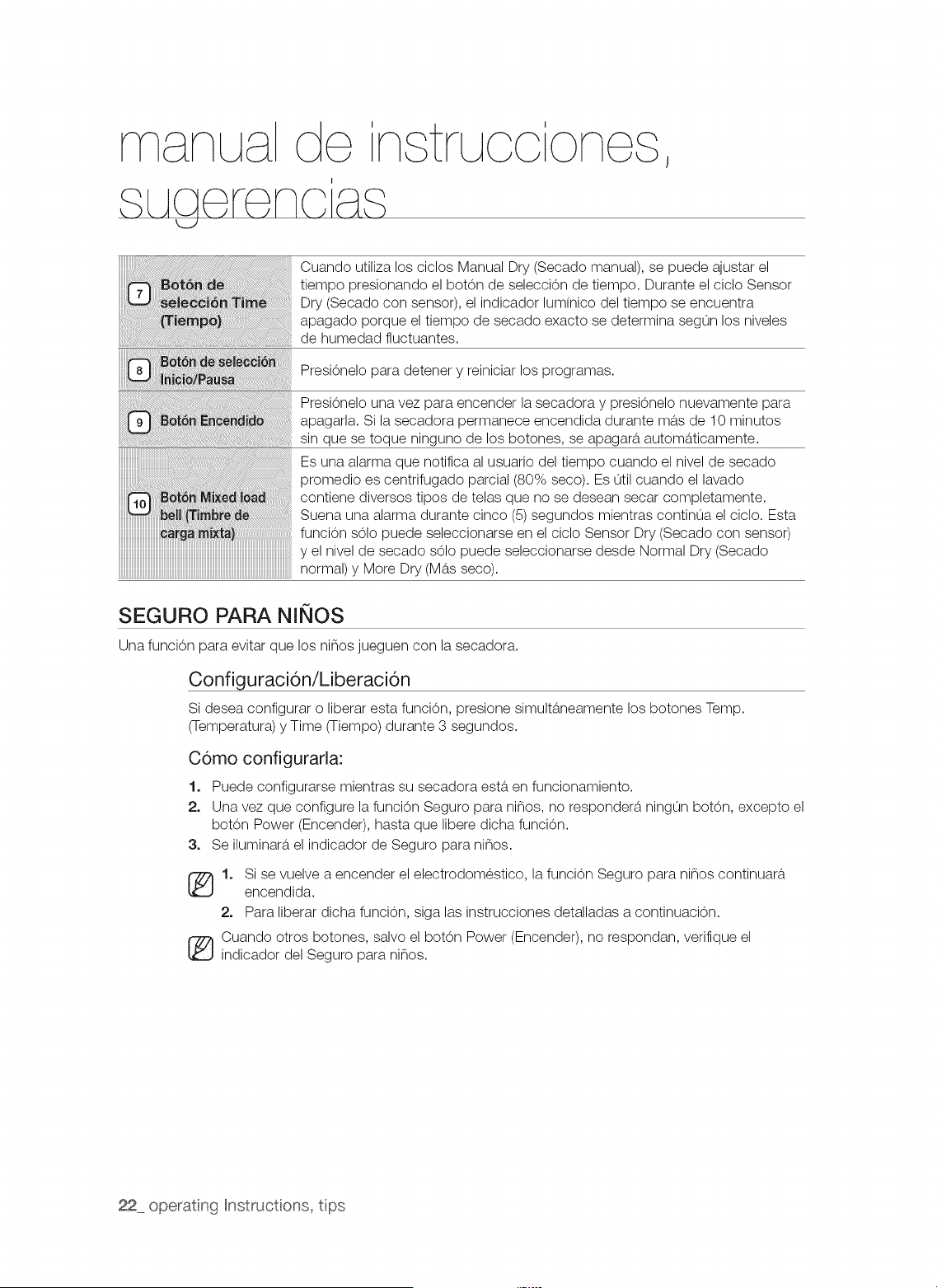 manual de instrucciones, sugerencias

| | |
|---|---|
| 7 Botón de selección Time (Tiempo) | Cuando utiliza los ciclos Manual Dry (Secado manual), se puede ajustar el tiempo presionando el botón de selección de tiempo. Durante el ciclo Sensor Dry (Secado con sensor), el indicador lumínico del tiempo se encuentra apagado porque el tiempo de secado exacto se determina según los niveles de humedad fluctuantes. |
| 8 Botón de selección Inicio/Pausa | Presiónelo para detener y reiniciar los programas. |
| 9 Botón Encendido | Presiónelo una vez para encender la secadora y presiónelo nuevamente para apagarla. Si la secadora permanece encendida durante más de 10 minutos sin que se toque ninguno de los botones, se apagará automáticamente. |
| 10 Botón Mixed load bell (Timbre de carga mixta) | Es una alarma que notifica al usuario del tiempo cuando el nivel de secado promedio es centrifugado parcial (80% seco). Es útil cuando el lavado contiene diversos tipos de telas que no se desean secar completamente. Suena una alarma durante cinco (5) segundos mientras continúa el ciclo. Esta función sólo puede seleccionarse en el ciclo Sensor Dry (Secado con sensor) y el nivel de secado sólo puede seleccionarse desde Normal Dry (Secado normal) y More Dry (Más seco). |

SEGURO PARA NIÑOS

Una función para evitar que los niños jueguen con la secadora.

Configuración/Liberación

Si desea configurar o liberar esta función, presione simultáneamente los botones Temp. (Temperatura) y Time (Tiempo) durante 3 segundos.

Cómo configurarla:

1. Puede configurarse mientras su secadora está en funcionamiento.
2. Una vez que configure la función Seguro para niños, no responderá ningún botón, excepto el botón Power (Encender), hasta que libere dicha función.
3. Se iluminará el indicador de Seguro para niños.

1. Si se vuelve a encender el electrodoméstico, la función Seguro para niños continuará encendida.
2. Para liberar dicha función, siga las instrucciones detalladas a continuación.

Cuando otros botones, salvo el botón Power (Encender), no respondan, verifique el indicador del Seguro para niños.

22_ operating Instructions, tips